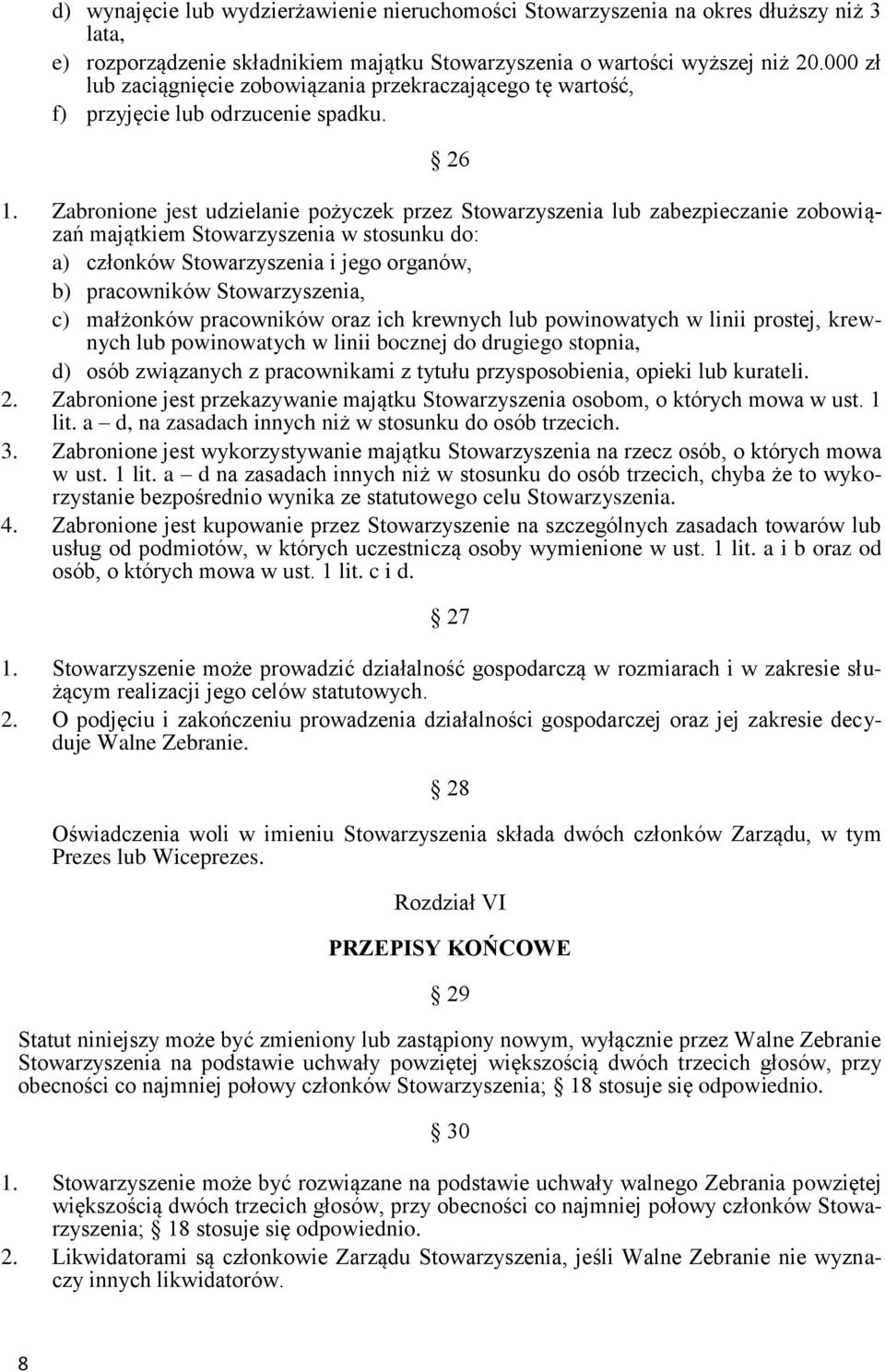 d) wynajęcie lub wydzierżawienie nieruchomości Stowarzyszenia na okres dłuższy niż 3 lata,

e) rozporządzenie składnikiem majątku Stowarzyszenia o wartości wyższej niż 20.000 zł lub zaciągnięcie zobowiązania przekraczającego tę wartość,

f) przyjęcie lub odrzucenie spadku.

§ 26

1. Zabronione jest udzielanie pożyczek przez Stowarzyszenia lub zabezpieczanie zobowiązań majątkiem Stowarzyszenia w stosunku do:

a) członków Stowarzyszenia i jego organów,

b) pracowników Stowarzyszenia,

c) małżonków pracowników oraz ich krewnych lub powinowatych w linii prostej, krewnych lub powinowatych w linii bocznej do drugiego stopnia,

d) osób związanych z pracownikami z tytułu przysposobienia, opieki lub kurateli.

2. Zabronione jest przekazywanie majątku Stowarzyszenia osobom, o których mowa w ust. 1 lit. a – d, na zasadach innych niż w stosunku do osób trzecich.

3. Zabronione jest wykorzystywanie majątku Stowarzyszenia na rzecz osób, o których mowa w ust. 1 lit. a – d na zasadach innych niż w stosunku do osób trzecich, chyba że to wykorzystanie bezpośrednio wynika ze statutowego celu Stowarzyszenia.

4. Zabronione jest kupowanie przez Stowarzyszenie na szczególnych zasadach towarów lub usług od podmiotów, w których uczestniczą osoby wymienione w ust. 1 lit. a i b oraz od osób, o których mowa w ust. 1 lit. c i d.

§ 27

1. Stowarzyszenie może prowadzić działalność gospodarczą w rozmiarach i w zakresie służącym realizacji jego celów statutowych.

2. O podjęciu i zakończeniu prowadzenia działalności gospodarczej oraz jej zakresie decyduje Walne Zebranie.

§ 28

Oświadczenia woli w imieniu Stowarzyszenia składa dwóch członków Zarządu, w tym Prezes lub Wiceprezes.

Rozdział VI

PRZEPISY KOŃCOWE

§ 29

Statut niniejszy może być zmieniony lub zastąpiony nowym, wyłącznie przez Walne Zebranie Stowarzyszenia na podstawie uchwały powziętej większością dwóch trzecich głosów, przy obecności co najmniej połowy członków Stowarzyszenia; § 18 stosuje się odpowiednio.

§ 30

1. Stowarzyszenie może być rozwiązane na podstawie uchwały walnego Zebrania powziętej większością dwóch trzecich głosów, przy obecności co najmniej połowy członków Stowarzyszenia; § 18 stosuje się odpowiednio.

2. Likwidatorami są członkowie Zarządu Stowarzyszenia, jeśli Walne Zebranie nie wyznaczy innych likwidatorów.

8